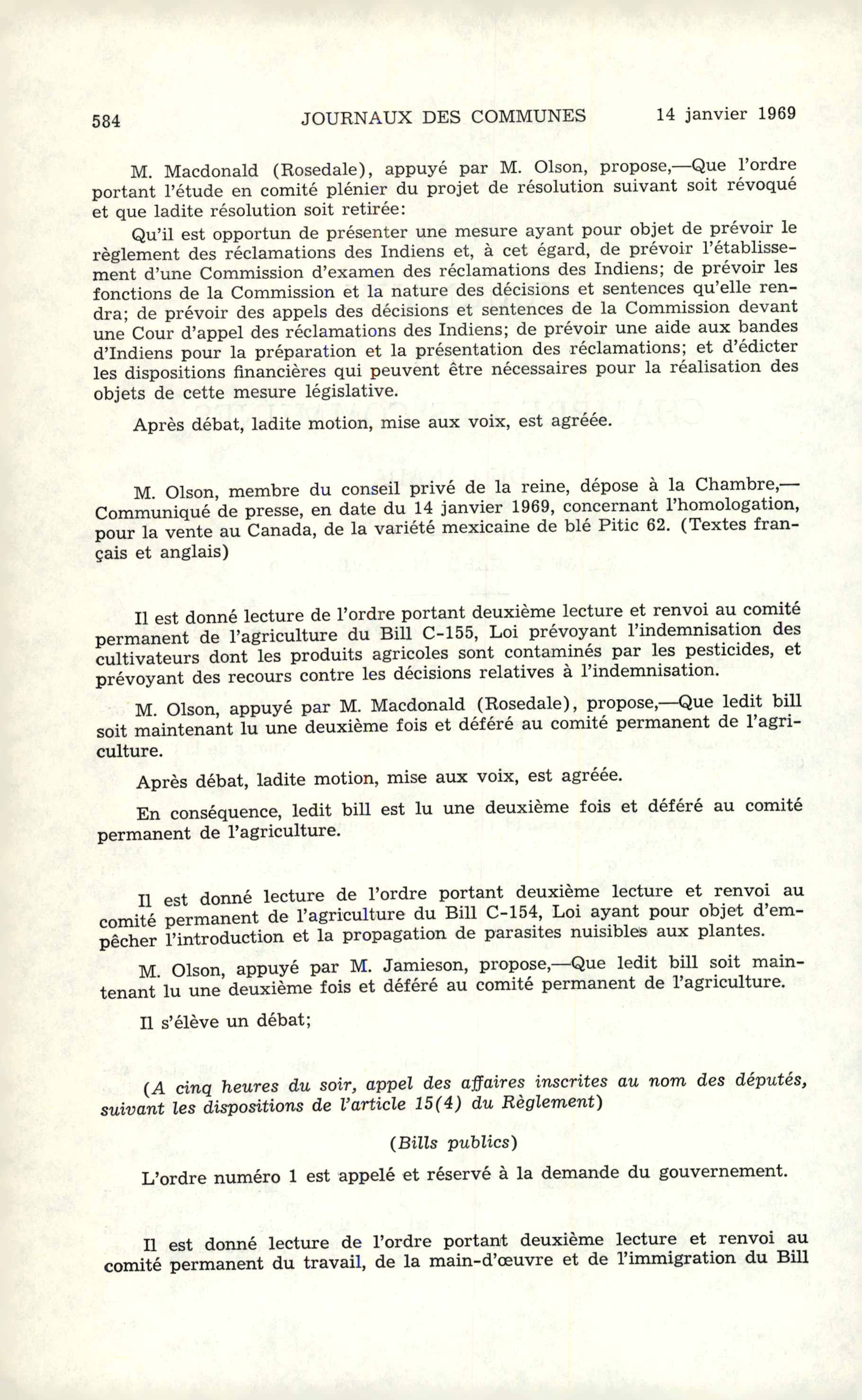 584 JOURNAUX DES COMMUNES 14 janvier 1969

M. Macdonald (Rosedale), appuyé par M. Olson, propose,—Que l'ordre portant l'étude en comité plénier du projet de résolution suivant soit révoqué et que ladite résolution soit retirée:

Qu'il est opportun de présenter une mesure ayant pour objet de prévoir le règlement des réclamations des Indiens et, à cet égard, de prévoir l'établissement d'une Commission d'examen des réclamations des Indiens; de prévoir les fonctions de la Commission et la nature des décisions et sentences qu'elle rendra; de prévoir des appels des décisions et sentences de la Commission devant une Cour d'appel des réclamations des Indiens; de prévoir une aide aux bandes d'Indiens pour la préparation et la présentation des réclamations; et d'édicter les dispositions financières qui peuvent être nécessaires pour la réalisation des objets de cette mesure législative.

Après débat, ladite motion, mise aux voix, est agréée.

M. Olson, membre du conseil privé de la reine, dépose à la Chambre,—Communiqué de presse, en date du 14 janvier 1969, concernant l'homologation, pour la vente au Canada, de la variété mexicaine de blé Pitic 62. (Textes français et anglais)

Il est donné lecture de l'ordre portant deuxième lecture et renvoi au comité permanent de l'agriculture du Bill C-155, Loi prévoyant l'indemnisation des cultivateurs dont les produits agricoles sont contaminés par les pesticides, et prévoyant des recours contre les décisions relatives à l'indemnisation.

M. Olson, appuyé par M. Macdonald (Rosedale), propose,—Que ledit bill soit maintenant lu une deuxième fois et déféré au comité permanent de l'agriculture.

Après débat, ladite motion, mise aux voix, est agréée.

En conséquence, ledit bill est lu une deuxième fois et déféré au comité permanent de l'agriculture.

Il est donné lecture de l'ordre portant deuxième lecture et renvoi au comité permanent de l'agriculture du Bill C-154, Loi ayant pour objet d'empêcher l'introduction et la propagation de parasites nuisibles aux plantes.

M. Olson, appuyé par M. Jamieson, propose,—Que ledit bill soit maintenant lu une deuxième fois et déféré au comité permanent de l'agriculture.

Il s'élève un débat;

(A cinq heures du soir, appel des affaires inscrites au nom des députés, suivant les dispositions de l'article 15(4) du Règlement)

(Bills publics)

L'ordre numéro 1 est appelé et réservé à la demande du gouvernement.

Il est donné lecture de l'ordre portant deuxième lecture et renvoi au comité permanent du travail, de la main-d'œuvre et de l'immigration du Bill